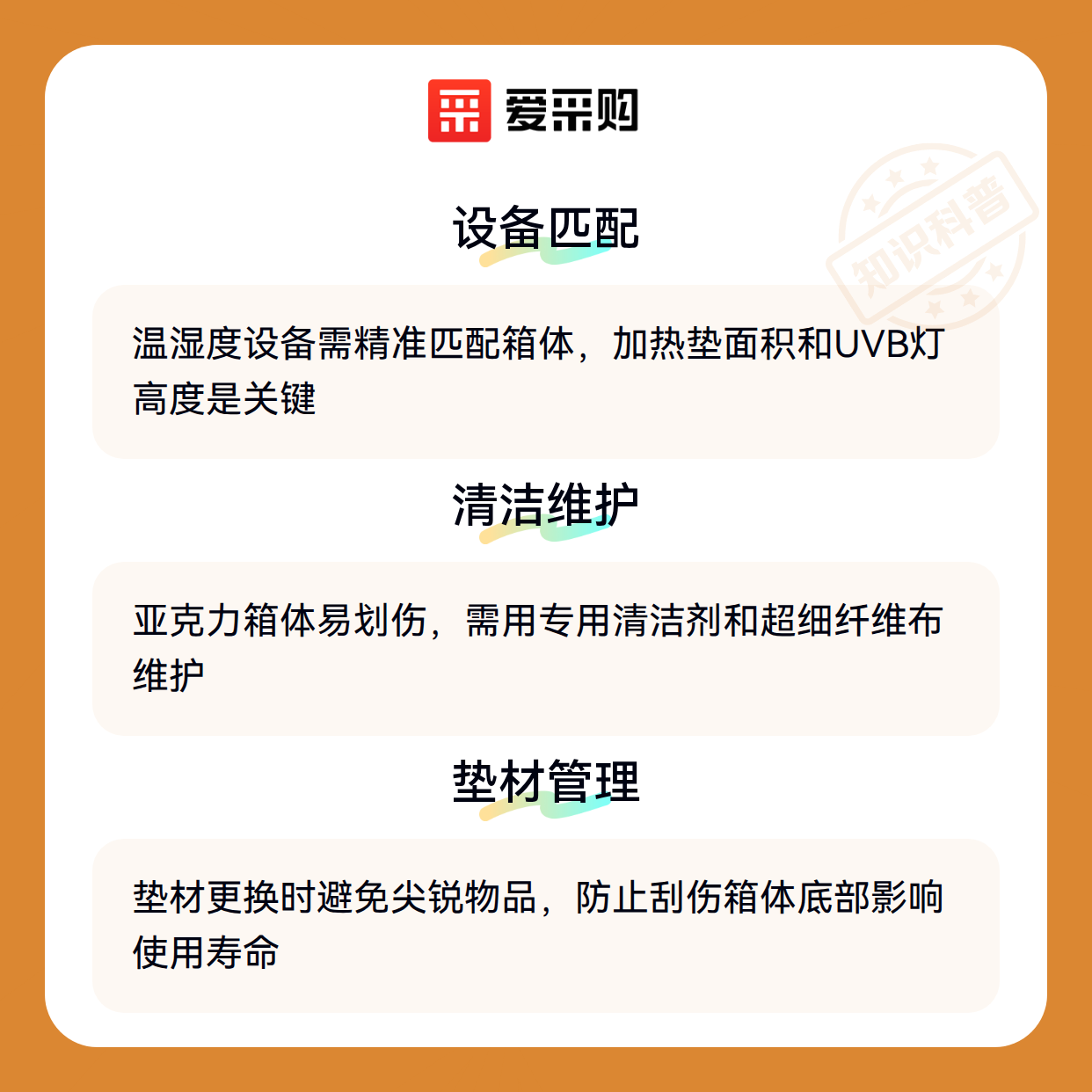 爱采购

设备匹配

温湿度设备需精准匹配箱体，加热垫面积和UVB灯高度是关键

清洁维护

亚克力箱体易划伤，需用专用清洁剂和超细纤维布维护

垫材管理

垫材更换时避免尖锐物品，防止刮伤箱体底部影响使用寿命

知识科普